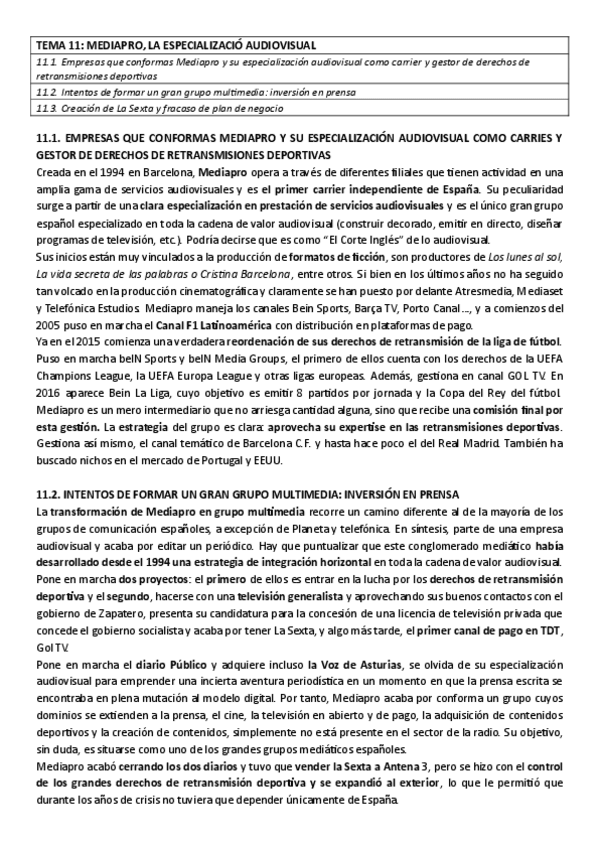 | TEMA 11: MEDIAPRO, LA ESPECIALIZACIÓ AUDIOVISUAL |
|---|
| 11.1. Empresas que conformas Mediapro y su especialización audiovisual como carrier y gestor de derechos de retransmisiones deportivas |
| 11.2. Intentos de formar un gran grupo multimedia: inversión en prensa |
| 11.3. Creación de La Sexta y fracaso de plan de negocio |

11.1. EMPRESAS QUE CONFORMAS MEDIAPRO Y SU ESPECIALIZACIÓN AUDIOVISUAL COMO CARRIES Y GESTOR DE DERECHOS DE RETRANSMISIONES DEPORTIVAS
Creada en el 1994 en Barcelona, Mediapro opera a través de diferentes filiales que tienen actividad en una amplia gama de servicios audiovisuales y es el primer carrier independiente de España. Su peculiaridad surge a partir de una clara especialización en prestación de servicios audiovisuales y es el único gran grupo español especializado en toda la cadena de valor audiovisual (construir decorado, emitir en directo, diseñar programas de televisión, etc.). Podría decirse que es como "El Corte Inglés" de lo audiovisual.
Sus inicios están muy vinculados a la producción de formatos de ficción, son productores de Los lunes al sol, La vida secreta de las palabras o Cristina Barcelona, entre otros. Si bien en los últimos años no ha seguido tan volcado en la producción cinematográfica y claramente se han puesto por delante Atresmedia, Mediaset y Telefónica Estudios. Mediapro maneja los canales Bein Sports, Barça TV, Porto Canal…, y a comienzos del 2005 puso en marcha el Canal F1 Latinoamérica con distribución en plataformas de pago.
Ya en el 2015 comienza una verdadera reordenación de sus derechos de retransmisión de la liga de fútbol. Puso en marcha beIN Sports y beIN Media Groups, el primero de ellos cuenta con los derechos de la UEFA Champions League, la UEFA Europa League y otras ligas europeas. Además, gestiona en canal GOL TV. En 2016 aparece Bein La Liga, cuyo objetivo es emitir 8 partidos por jornada y la Copa del Rey del fútbol. Mediapro es un mero intermediario que no arriesga cantidad alguna, sino que recibe una comisión final por esta gestión. La estrategia del grupo es clara: aprovecha su expertise en las retransmisiones deportivas. Gestiona así mismo, el canal temático de Barcelona C.F. y hasta hace poco el del Real Madrid. También ha buscado nichos en el mercado de Portugal y EEUU.

11.2. INTENTOS DE FORMAR UN GRAN GRUPO MULTIMEDIA: INVERSIÓN EN PRENSA
La transformación de Mediapro en grupo multimedia recorre un camino diferente al de la mayoría de los grupos de comunicación españoles, a excepción de Planeta y telefónica. En síntesis, parte de una empresa audiovisual y acaba por editar un periódico. Hay que puntualizar que este conglomerado mediático había desarrollado desde el 1994 una estrategia de integración horizontal en toda la cadena de valor audiovisual.
Pone en marcha dos proyectos: el primero de ellos es entrar en la lucha por los derechos de retransmisión deportiva y el segundo, hacerse con una televisión generalista y aprovechando sus buenos contactos con el gobierno de Zapatero, presenta su candidatura para la concesión de una licencia de televisión privada que concede el gobierno socialista y acaba por tener La Sexta, y algo más tarde, el primer canal de pago en TDT, Gol TV.
Pone en marcha el diario Público y adquiere incluso la Voz de Asturias, se olvida de su especialización audiovisual para emprender una incierta aventura periodística en un momento en que la prensa escrita se encontraba en plena mutación al modelo digital. Por tanto, Mediapro acaba por conforma un grupo cuyos dominios se extienden a la prensa, el cine, la televisión en abierto y de pago, la adquisición de contenidos deportivos y la creación de contenidos, simplemente no está presente en el sector de la radio. Su objetivo, sin duda, es situarse como uno de los grandes grupos mediáticos españoles.
Mediapro acabó cerrando los dos diarios y tuvo que vender la Sexta a Antena 3, pero se hizo con el control de los grandes derechos de retransmisión deportiva y se expandió al exterior, lo que le permitió que durante los años de crisis no tuviera que depender únicamente de España.